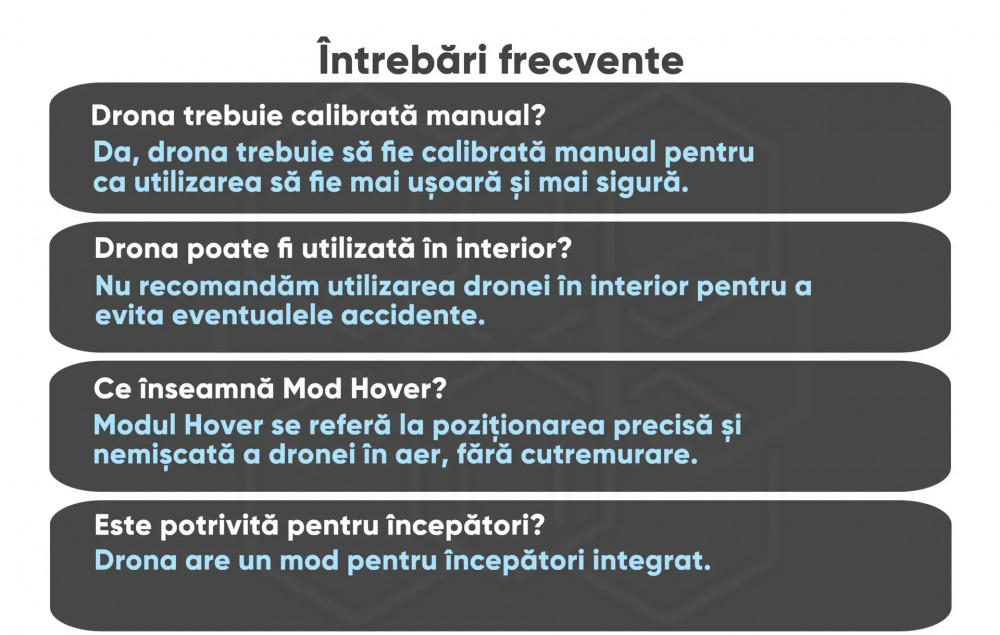 Întrebări frecvente

Drona trebuie calibrată manual?

Da, drona trebuie să fie calibrată manual pentru ca utilizarea să fie mai ușoară și mai sigură.

Drona poate fi utilizată în interior?

Nu recomandăm utilizarea dronei în interior pentru a evita eventualele accidente.

Ce înseamnă Mod Hover?

Modul Hover se referă la poziționarea precisă și nemișcată a dronei în aer, fără cutremurare.

Este potrivită pentru începători?

Drona are un mod pentru începători integrat.